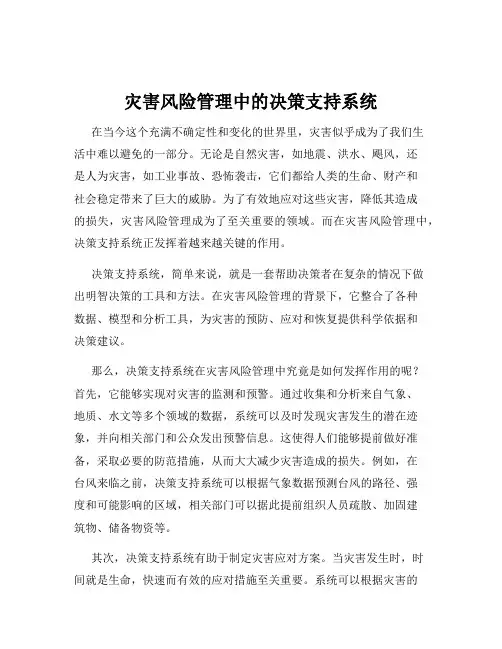 灾害风险管理中的决策支持系统

在当今这个充满不确定性和变化的世界里，灾害似乎成为了我们生活中难以避免的一部分。无论是自然灾害，如地震、洪水、飓风，还是人为灾害，如工业事故、恐怖袭击，它们都给人类的生命、财产和社会稳定带来了巨大的威胁。为了有效地应对这些灾害，降低其造成的损失，灾害风险管理成为了至关重要的领域。而在灾害风险管理中，决策支持系统正发挥着越来越关键的作用。

决策支持系统，简单来说，就是一套帮助决策者在复杂的情况下做出明智决策的工具和方法。在灾害风险管理的背景下，它整合了各种数据、模型和分析工具，为灾害的预防、应对和恢复提供科学依据和决策建议。

那么，决策支持系统在灾害风险管理中究竟是如何发挥作用的呢？首先，它能够实现对灾害的监测和预警。通过收集和分析来自气象、地质、水文等多个领域的数据，系统可以及时发现灾害发生的潜在迹象，并向相关部门和公众发出预警信息。这使得人们能够提前做好准备，采取必要的防范措施，从而大大减少灾害造成的损失。例如，在台风来临之前，决策支持系统可以根据气象数据预测台风的路径、强度和可能影响的区域，相关部门可以据此提前组织人员疏散、加固建筑物、储备物资等。

其次，决策支持系统有助于制定灾害应对方案。当灾害发生时，时间就是生命，快速而有效的应对措施至关重要。系统可以根据灾害的